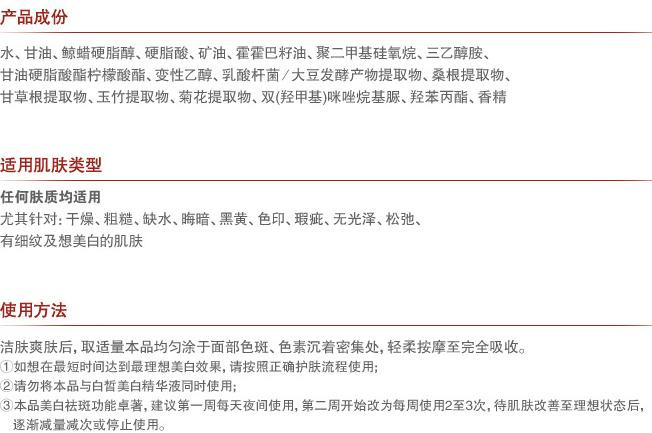 产品成份

水、甘油、鲸蜡硬脂醇、硬脂酸、矿油、霍霍巴籽油、聚二甲基硅氧烷、三乙醇胺、甘油硬脂酸酯柠檬酸酯、变性乙醇、乳酸杆菌/大豆发酵产物提取物、桑根提取物、甘草根提取物、玉竹提取物、菊花提取物、双(羟甲基)咪唑烷基脲、羟苯丙酯、香精

适用肌肤类型

任何肤质均适用

尤其针对：干燥、粗糙、缺水、晦暗、黑黄、色印、瑕疵、无光泽、松弛、有细纹及想美白的肌肤

使用方法

洁肤爽肤后，取适量本品均匀涂于面部色斑、色素沉着密集处，轻柔按摩至完全吸收。
①如想在最短时间达到最理想美白效果，请按照正确护肤流程使用；
②请勿将本品与白皙美白精华液同时使用；
③本品美白祛斑功能卓著，建议第一周每天夜间使用，第二周开始改为每周使用2至3次，待肌肤改善至理想状态后，逐渐减量减次或停止使用。